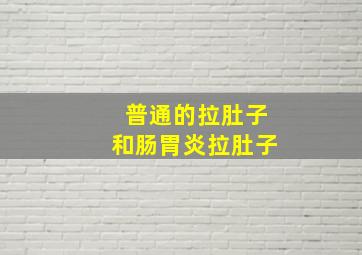 普通的拉肚子
和肠胃炎拉肚子